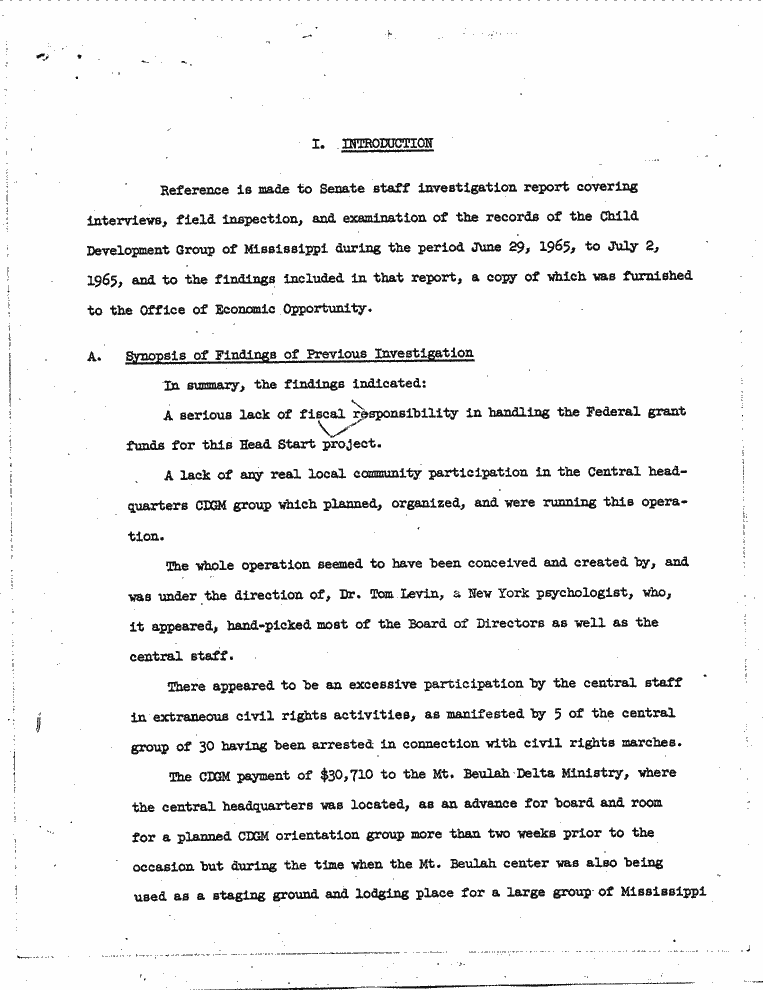 I. INTRODUCTION

Reference is made to Senate staff investigation report covering interviews, field inspection, and examination of the records of the Child Development Group of Mississippi during the period June 29, 1965, to July 2, 1965, and to the findings included in that report, a copy of which was furnished to the Office of Economic Opportunity.

A. Synopsis of Findings of Previous Investigation

In summary, the findings indicated:

A serious lack of fiscal responsibility in handling the Federal grant funds for this Head Start project.

A lack of any real local community participation in the Central headquarters CDGM group which planned, organized, and were running this operation.

The whole operation seemed to have been conceived and created by, and was under the direction of, Dr. Tom Levin, a New York psychologist, who, it appeared, hand-picked most of the Board of Directors as well as the central staff.

There appeared to be an excessive participation by the central staff in extraneous civil rights activities, as manifested by 5 of the central group of 30 having been arrested in connection with civil rights marches.

The CDGM payment of $30,710 to the Mt. Beulah Delta Ministry, where the central headquarters was located, as an advance for board and room for a planned CDGM orientation group more than two weeks prior to the occasion but during the time when the Mt. Beulah center was also being used as a staging ground and lodging place for a large group of Mississippi